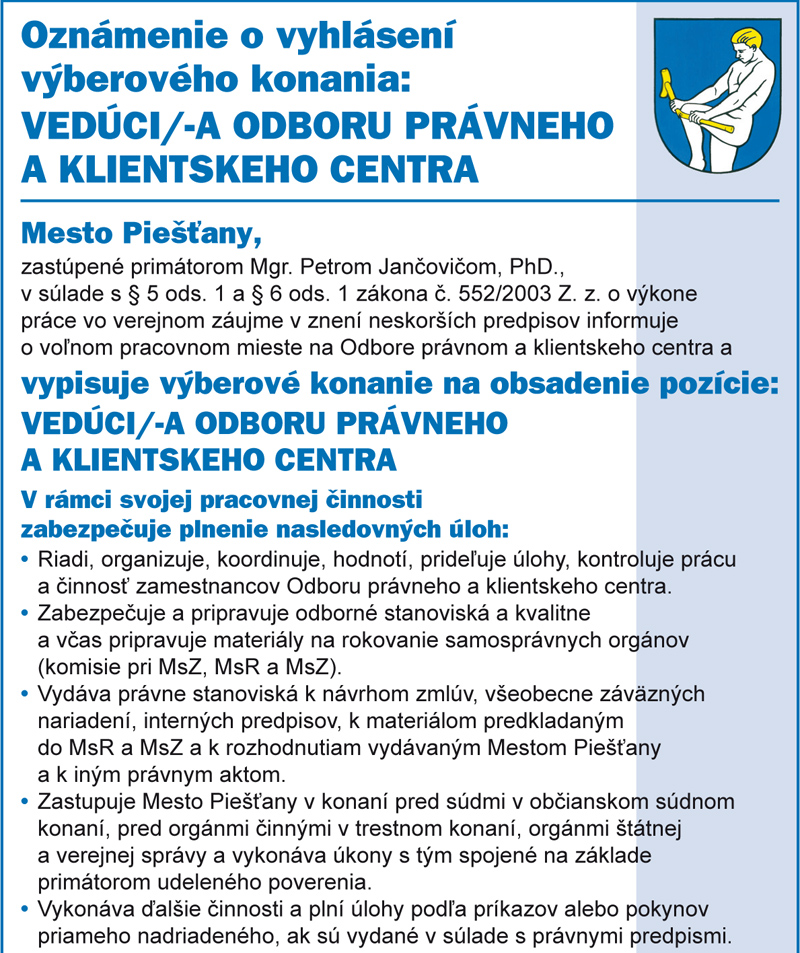 Oznámenie o vyhlásení výberového konania:
VEDÚCI/-A ODBORU PRÁVNEHO A KLIENTSKEHO CENTRA

Mesto Piešťany,
zastúpené primátorom Mgr. Petrom Jančovičom, PhD., v súlade s § 5 ods. 1 a § 6 ods. 1 zákona č. 552/2003 Z. z. o výkone práce vo verejnom záujme v znení neskorších predpisov informuje o voľnom pracovnom mieste na Odbore právnom a klientskeho centra a

vypisuje výberové konanie na obsadenie pozície:
VEDÚCI/-A ODBORU PRÁVNEHO A KLIENTSKEHO CENTRA

V rámci svojej pracovnej činnosti zabezpečuje plnenie nasledovných úloh:
• Riadi, organizuje, koordinuje, hodnotí, prideľuje úlohy, kontroluje prácu a činnosť zamestnancov Odboru právneho a klientskeho centra.
• Zabezpečuje a pripravuje odborné stanoviská a kvalitne a včas pripravuje materiály na rokovanie samosprávnych orgánov (komisie pri MsZ, MsR a MsZ).
• Vydáva právne stanoviská k návrhom zmlúv, všeobecne záväzných nariadení, interných predpisov, k materiálom predkladaným do MsR a MsZ a k rozhodnutiam vydávaným Mestom Piešťany a k iným právnym aktom.
• Zastupuje Mesto Piešťany v konaní pred súdmi v občianskom súdnom konaní, pred orgánmi činnými v trestnom konaní, orgánmi štátnej a verejnej správy a vykonáva úkony s tým spojené na základe primátorom udeleného poverenia.
• Vykonáva ďalšie činnosti a plní úlohy podľa príkazov alebo pokynov priameho nadriadeného, ak sú vydané v súlade s právnymi predpismi.